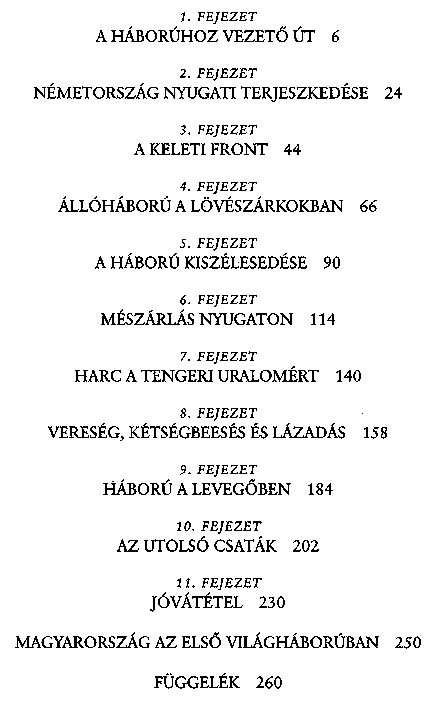 1. FEJEZET
A HÁBORÚHOZ VEZETŐ ÚT 6

2. FEJEZET
NÉMETORSZÁG NYUGATI TERJESZKEDÉSE 24

3. FEJEZET
A KELETI FRONT 44

4. FEJEZET
ÁLLÓHÁBORÚ A LÖVÉSZÁRKOKBAN 66

5. FEJEZET
A HÁBORÚ KISZÉLESEDÉSE 90

6. FEJEZET
MÉSZÁRLÁS NYUGATON 114

7. FEJEZET
HARC A TENGERI URALOMÉRT 140

8. FEJEZET
VERESÉG, KÉTSÉGBEESÉS ÉS LÁZADÁS 158

9. FEJEZET
HÁBORÚ A LEVEGŐBEN 184

10. FEJEZET
AZ UTOLSÓ CSATÁK 202

11. FEJEZET
JÓVÁTÉTEL 230

MAGYARORSZÁG AZ ELSŐ VILÁGHÁBORÚBAN 250

FÜGGELÉK 260